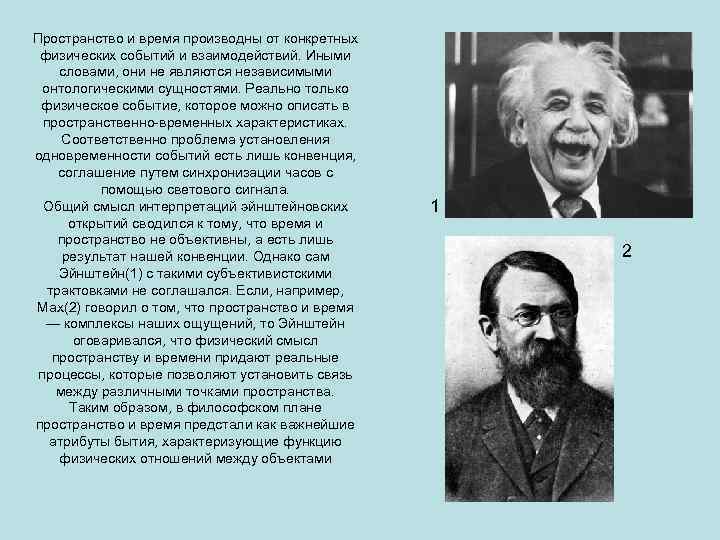 Пространство и время производны от конкретных физических событий и взаимодействий. Иными словами, они не являются независимыми онтологическими сущностями. Реально только физическое событие, которое можно описать в пространственно-временных характеристиках. Соответственно проблема установления одновременности событий есть лишь конвенция, соглашение путем синхронизации часов с помощью светового сигнала.
Общий смысл интерпретаций эйнштейновских открытий сводился к тому, что время и пространство не объективны, а есть лишь результат нашей конвенции. Однако сам Эйнштейн(1) с такими субъективистскими трактовками не соглашался. Если, например, Мах(2) говорил о том, что пространство и время — комплексы наших ощущений, то Эйнштейн оговаривался, что физический смысл пространству и времени придают реальные процессы, которые позволяют установить связь между различными точками пространства.
Таким образом, в философском плане пространство и время предстали как важнейшие атрибуты бытия, характеризующие функцию физических отношений между объектами

1

2